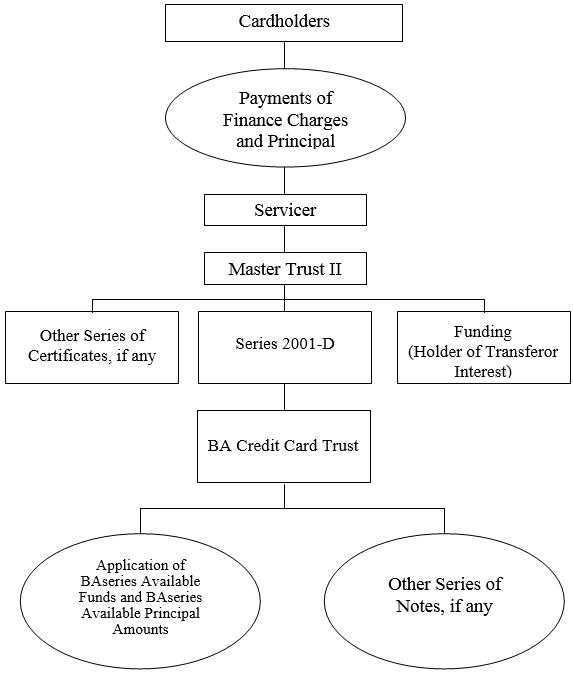 Cardholders

Payments of Finance Charges and Principal

Servicer

Master Trust II

Other Series of Certificates, if any

Series 2001-D

Funding (Holder of Transferor Interest)

BA Credit Card Trust

Application of BAseries Available Funds and BAseries Available Principal Amounts

Other Series of Notes, if any